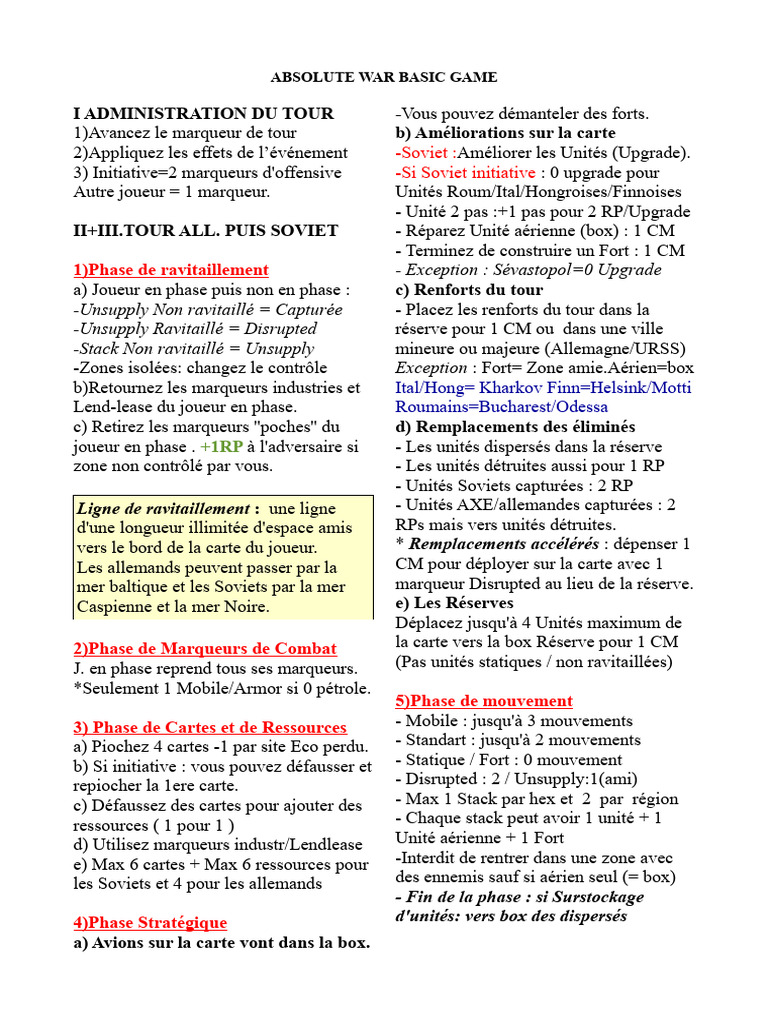 ABSOLUTE WAR BASIC GAME

I ADMINISTRATION DU TOUR
1)Avancez le marqueur de tour
2)Appliquez les effets de l'événement
3) Initiative=2 marqueurs d'offensive
Autre joueur = 1 marqueur.

II+III.TOUR ALL. PUIS SOVIET

1)Phase de ravitaillement
a) Joueur en phase puis non en phase :
-Unsupply Non ravitaillé = Capturée
-Unsupply Ravitaillé = Disrupted
-Stack Non ravitaillé = Unsupply
-Zones isolées: changez le contrôle
b)Retournez les marqueurs industries et Lend-lease du joueur en phase.
c) Retirez les marqueurs "poches" du joueur en phase . +1RP à l'adversaire si zone non contrôlé par vous.

Ligne de ravitaillement : une ligne d'une longueur illimitée d'espace amis vers le bord de la carte du joueur.
Les allemands peuvent passer par la mer baltique et les Soviets par la mer Caspienne et la mer Noire.

2)Phase de Marqueurs de Combat
J. en phase reprend tous ses marqueurs.
*Seulement 1 Mobile/Armor si 0 pétrole.

3) Phase de Cartes et de Ressources
a) Piochez 4 cartes -1 par site Eco perdu.
b) Si initiative : vous pouvez défausser et repiocher la 1ere carte.
c) Défaussez des cartes pour ajouter des ressources ( 1 pour 1 )
d) Utilisez marqueurs industr/Lendlease
e) Max 6 cartes + Max 6 ressources pour les Soviets et 4 pour les allemands

4)Phase Stratégique
a) Avions sur la carte vont dans la box.

-Vous pouvez démanteler des forts.
b) Améliorations sur la carte
-Soviet :Améliorer les Unités (Upgrade).
-Si Soviet initiative : 0 upgrade pour Unités Roum/Ital/Hongroises/Finnoises
- Unité 2 pas :+1 pas pour 2 RP/Upgrade
- Réparez Unité aérienne (box) : 1 CM
- Terminez de construire un Fort : 1 CM
- Exception : Sévastopol=0 Upgrade
c) Renforts du tour
- Placez les renforts du tour dans la réserve pour 1 CM ou dans une ville mineure ou majeure (Allemagne/URSS)
Exception : Fort= Zone amie.Aérien=box
Ital/Hong= Kharkov Finn=Helsink/Motti
Roumains=Bucharest/Odessa
d) Remplacements des éliminés
- Les unités dispersés dans la réserve
- Les unités détruites aussi pour 1 RP
- Unités Soviets capturées : 2 RP
- Unités AXE/allemandes capturées : 2 RPs mais vers unités détruites.
* Remplacements accélérés : dépenser 1 CM pour déployer sur la carte avec 1 marqueur Disrupted au lieu de la réserve.
e) Les Réserves
Déplacez jusqu'à 4 Unités maximum de la carte vers la box Réserve pour 1 CM (Pas unités statiques / non ravitaillées)

5)Phase de mouvement
- Mobile : jusqu'à 3 mouvements
- Standart : jusqu'à 2 mouvements
- Statique / Fort : 0 mouvement
- Disrupted : 2 / Unsupply:1(ami)
- Max 1 Stack par hex et 2 par région
- Chaque stack peut avoir 1 unité + 1 Unité aérienne + 1 Fort
-Interdit de rentrer dans une zone avec des ennemis sauf si aérien seul (= box)
- Fin de la phase : si Surstockage d'unités: vers box des dispersés